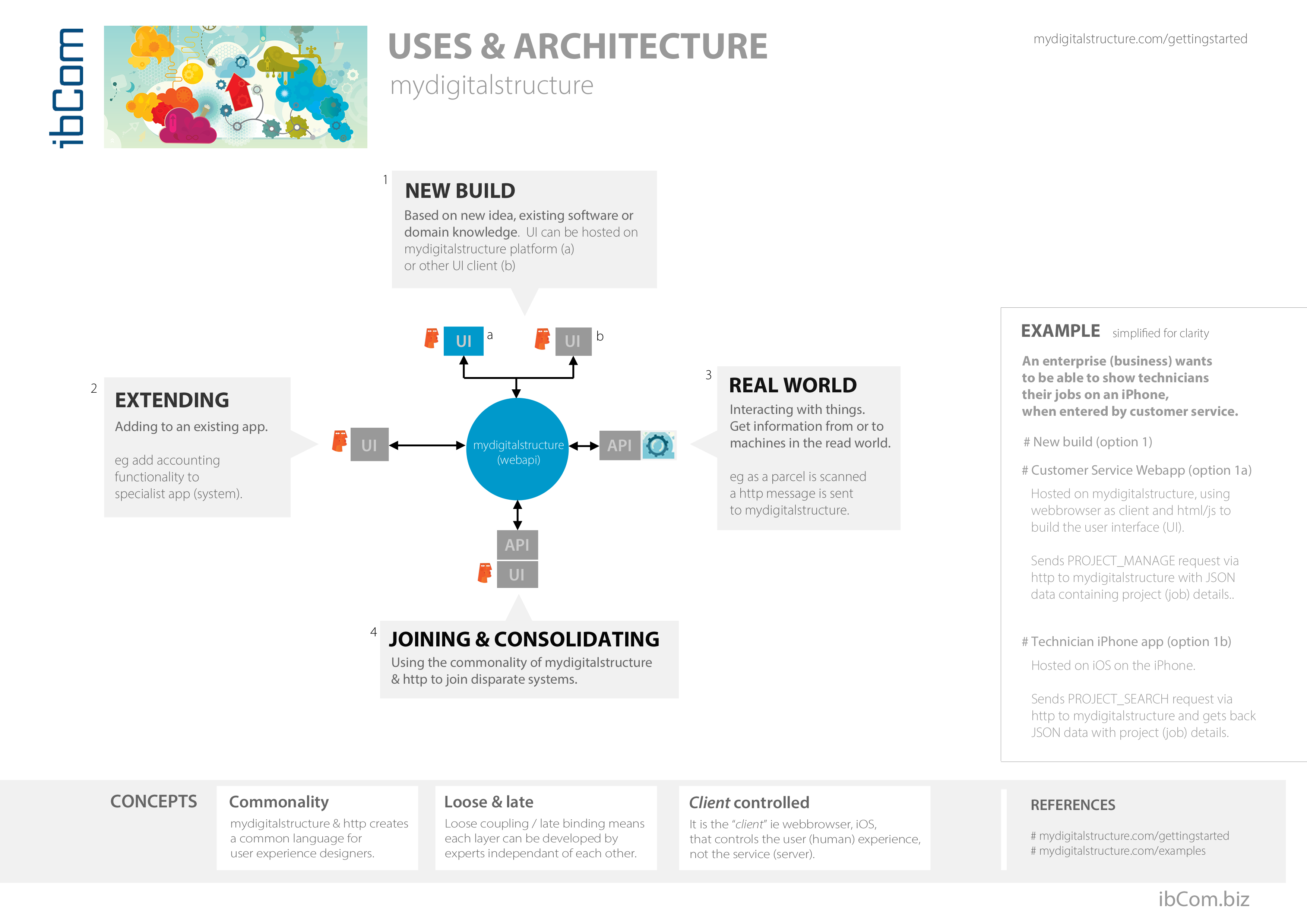 ibCom

USES & ARCHITECTURE
mydigitalstructure

mydigitalstructure.com/gettingstarted

1
NEW BUILD
Based on new idea, existing software or domain knowledge. UI can be hosted on mydigitalstructure platform (a) or other UI client (b)

UI a
UI b

2
EXTENDING
Adding to an existing app.

eg add accounting functionality to specialist app (system).

UI

mydigitalstructure (webapi)

API

3
REAL WORLD
Interacting with things. Get information from or to machines in the read world.

eg as a parcel is scanned a http message is sent to mydigitalstructure.

API
UI

4
JOINING & CONSOLIDATING
Using the commonality of mydigitalstructure & http to join disparate systems.

EXAMPLE simplified for clarity

An enterprise (business) wants to be able to show technicians their jobs on an iPhone, when entered by customer service.

# New build (option 1)

# Customer Service Webapp (option 1a)

Hosted on mydigitalstructure, using webbrowser as client and html/js to build the user interface (UI).

Sends PROJECT_MANAGE request via http to mydigitalstructure with JSON data containing project (job) details..

# Technician iPhone app (option 1b)

Hosted on iOS on the iPhone.

Sends PROJECT_SEARCH request via http to mydigitalstructure and gets back JSON data with project (job) details.

CONCEPTS

Commonality
mydigitalstructure & http creates a common language for user experience designers.

Loose & late
Loose coupling / late binding means each layer can be developed by experts independant of each other.

Client controlled
It is the "client" ie webbrowser, iOS, that controls the user (human) experience, not the service (server).

REFERENCES

# mydigitalstructure.com/gettingstarted
# mydigitalstructure.com/examples

ibCom.biz